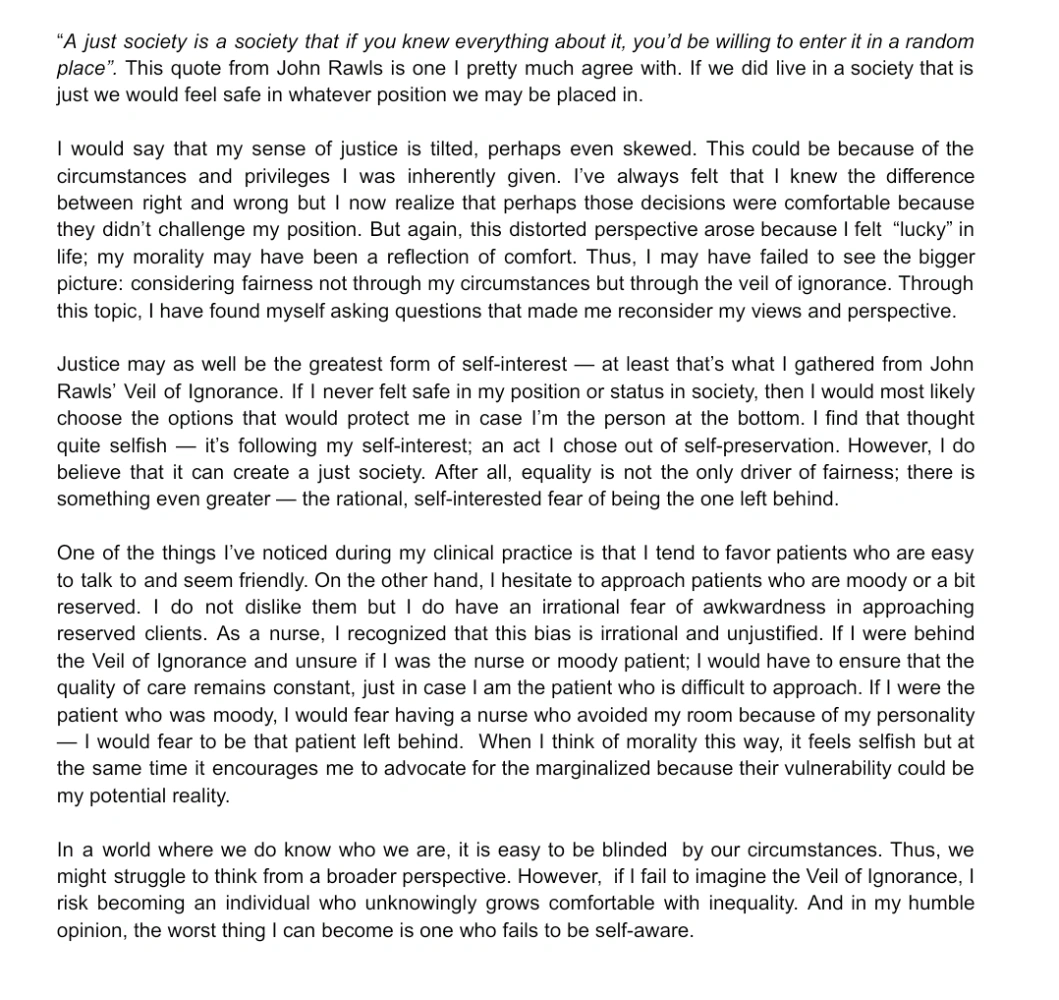 "A just society is a society that if you knew everything about it, you'd be willing to enter it in a random place". This quote from John Rawls is one I pretty much agree with. If we did live in a society that is just we would feel safe in whatever position we may be placed in.

I would say that my sense of justice is tilted, perhaps even skewed. This could be because of the circumstances and privileges I was inherently given. I've always felt that I knew the difference between right and wrong but I now realize that perhaps those decisions were comfortable because they didn't challenge my position. But again, this distorted perspective arose because I felt "lucky" in life; my morality may have been a reflection of comfort. Thus, I may have failed to see the bigger picture: considering fairness not through my circumstances but through the veil of ignorance. Through this topic, I have found myself asking questions that made me reconsider my views and perspective.

Justice may as well be the greatest form of self-interest — at least that's what I gathered from John Rawls' Veil of Ignorance. If I never felt safe in my position or status in society, then I would most likely choose the options that would protect me in case I'm the person at the bottom. I find that thought quite selfish — it's following my self-interest; an act I chose out of self-preservation. However, I do believe that it can create a just society. After all, equality is not the only driver of fairness; there is something even greater — the rational, self-interested fear of being the one left behind.

One of the things I've noticed during my clinical practice is that I tend to favor patients who are easy to talk to and seem friendly. On the other hand, I hesitate to approach patients who are moody or a bit reserved. I do not dislike them but I do have an irrational fear of awkwardness in approaching reserved clients. As a nurse, I recognized that this bias is irrational and unjustified. If I were behind the Veil of Ignorance and unsure if I was the nurse or moody patient; I would have to ensure that the quality of care remains constant, just in case I am the patient who is difficult to approach. If I were the patient who was moody, I would fear having a nurse who avoided my room because of my personality — I would fear to be that patient left behind. When I think of morality this way, it feels selfish but at the same time it encourages me to advocate for the marginalized because their vulnerability could be my potential reality.

In a world where we do know who we are, it is easy to be blinded by our circumstances. Thus, we might struggle to think from a broader perspective. However, if I fail to imagine the Veil of Ignorance, I risk becoming an individual who unknowingly grows comfortable with inequality. And in my humble opinion, the worst thing I can become is one who fails to be self-aware.